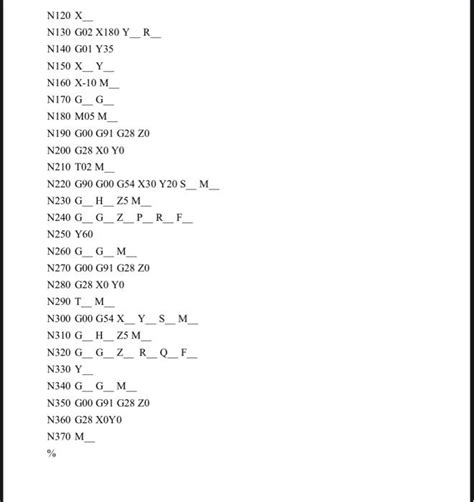 N120 X__
N130 G02 X180 Y__ R__
N140 G01 Y35
N150 X__ Y__
N160 X-10 M__
N170 G__ G__
N180 M05 M__
N190 G00 G91 G28 Z0
N200 G28 X0 Y0
N210 T02 M__
N220 G90 G00 G54 X30 Y20 S__ M__
N230 G__ H__ Z5 M__
N240 G__ G__ Z__ P__ R__ F__
N250 Y60
N260 G__ G__ M__
N270 G00 G91 G28 Z0
N280 G28 X0 Y0
N290 T__ M__
N300 G00 G54 X__ Y__ S__ M__
N310 G__ H__ Z5 M__
N320 G__ G__ Z__ R__ Q__ F__
N330 Y__
N340 G__ G__ M__
N350 G00 G91 G28 Z0
N360 G28 X0Y0
N370 M__
%